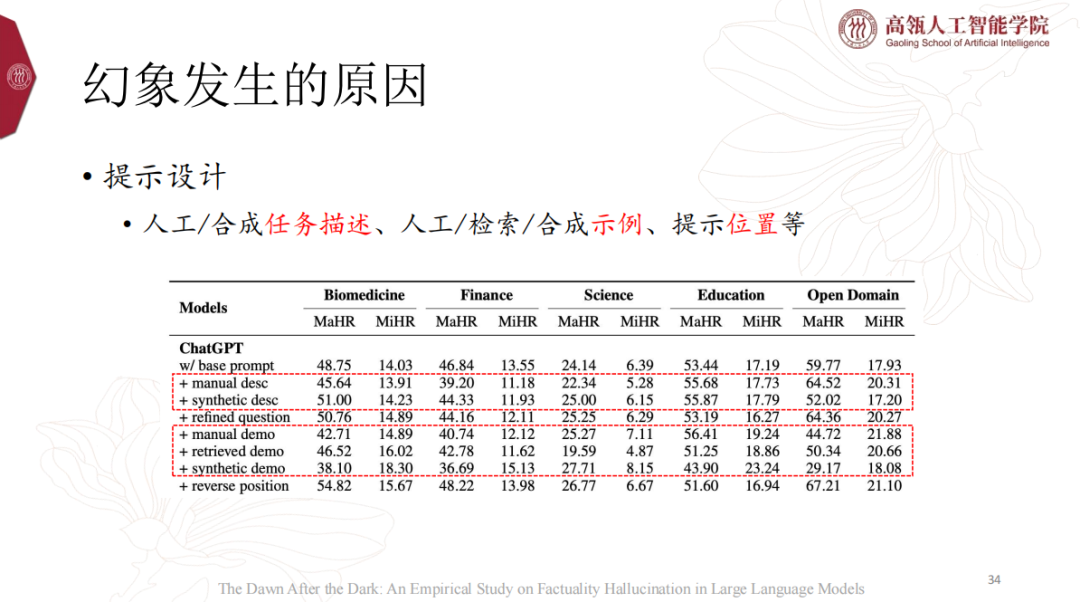 高瓴人工智能学院
Gaoling School of Artificial Intelligence

幻象发生的原因

• 提示设计

• 人工/合成任务描述、人工/检索/合成示例、提示位置等

| Models | Biomedicine |  | Finance |  | Science |  | Education |  | Open Domain |  |
|---|---|---|---|---|---|---|---|---|---|---|
|  | MaHR | MiHR | MaHR | MiHR | MaHR | MiHR | MaHR | MiHR | MaHR | MiHR |
| ChatGPT |  |  |  |  |  |  |  |  |  |  |
| w/ base prompt | 48.75 | 14.03 | 46.84 | 13.55 | 24.14 | 6.39 | 53.44 | 17.19 | 59.77 | 17.93 |
| + manual desc | 45.64 | 13.91 | 39.20 | 11.18 | 22.34 | 5.28 | 55.68 | 17.73 | 64.52 | 20.31 |
| + synthetic desc | 51.00 | 14.23 | 44.33 | 11.93 | 25.00 | 6.15 | 55.87 | 17.79 | 52.02 | 17.20 |
| + refined question | 50.76 | 14.89 | 44.16 | 12.11 | 25.25 | 6.29 | 53.19 | 16.27 | 64.36 | 20.27 |
| + manual demo | 42.71 | 14.89 | 40.74 | 12.12 | 25.27 | 7.11 | 56.41 | 19.24 | 44.72 | 21.88 |
| + retrieved demo | 46.52 | 16.02 | 42.78 | 11.62 | 19.59 | 4.87 | 51.25 | 18.86 | 50.34 | 20.66 |
| + synthetic demo | 38.10 | 18.30 | 36.69 | 15.13 | 27.71 | 8.15 | 43.90 | 23.24 | 29.17 | 18.08 |
| + reverse position | 54.82 | 15.67 | 48.22 | 13.98 | 26.77 | 6.67 | 51.60 | 16.94 | 67.21 | 21.10 |

The Dawn After the Dark: An Empirical Study on Factuality Hallucination in Large Language Models

34